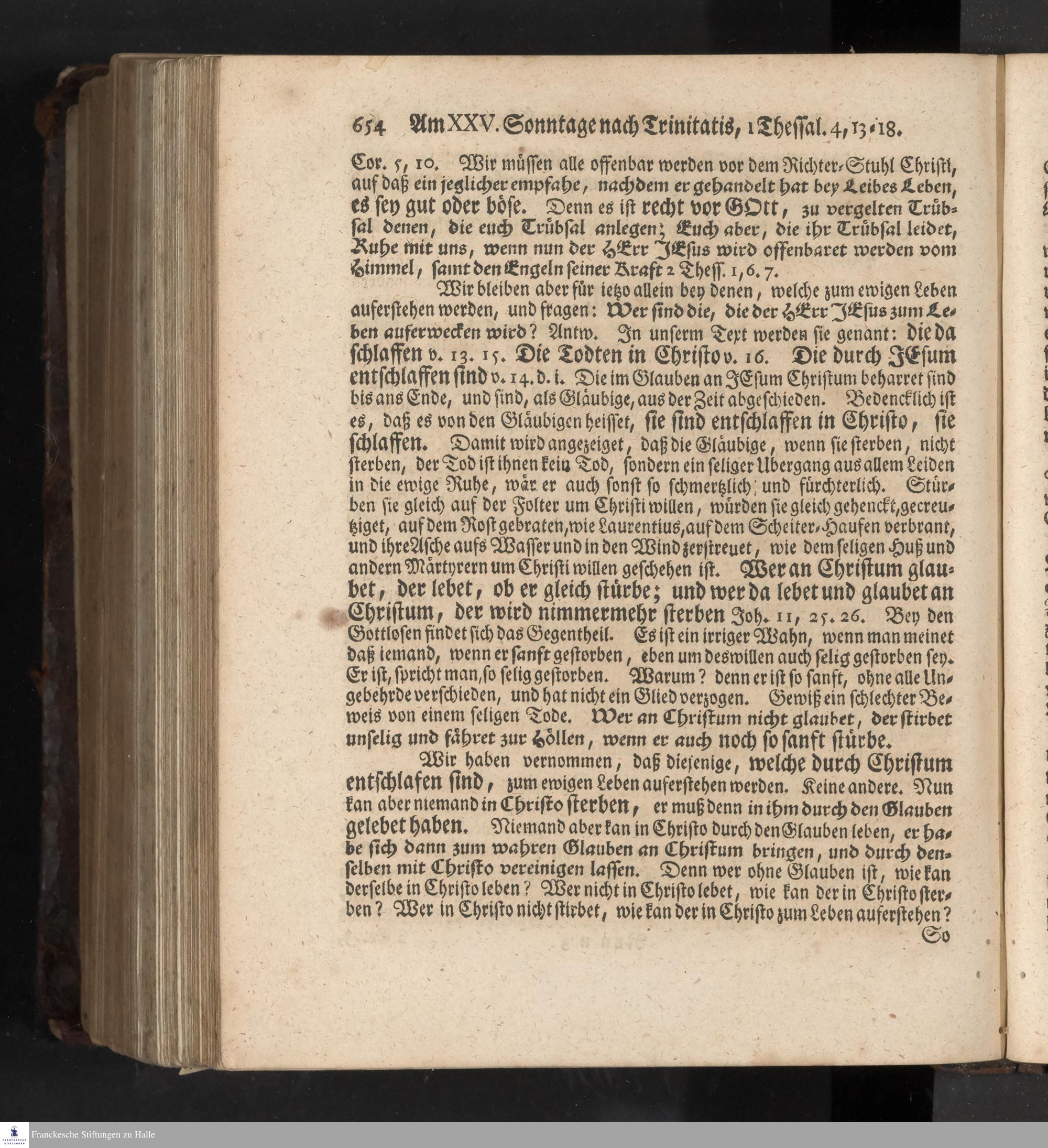 654 Am XXV. Sonntage nach Trinitatis, 1 Thessal. 4, 13-18.

Cor. 5, 10. Wir müssen alle offenbar werden vor dem Richter-Stuhl Christi, auf daß ein jeglicher empfahe, nachdem er gehandelt hat bey Leibes Leben, es sey gut oder böse. Denn es ist recht vor GOtt, zu vergelten Trübsal denen, die euch Trübsal anlegen; Euch aber, die ihr Trübsal leidet, Ruhe mit uns, wenn nun der HErr JEsus wird offenbaret werden vom Himmel, samt den Engeln seiner Kraft 2 Thess. 1, 6. 7.

Wir bleiben aber für ietzo allein bey denen, welche zum ewigen Leben auferstehen werden, und fragen: Wer sind die, die der HErr JEsus zum Leben auferwecken wird? Antw. In unserm Text werden sie genant: die da schlaffen v. 13. 15. Die Todten in Christo v. 16. Die durch JEsum entschlaffen sind v. 14. d. i. Die im Glauben an JEsum Christum beharret sind bis ans Ende, und sind, als Gläubige, aus der Zeit abgeschieden. Bedencklich ist es, daß es von den Gläubigen heisset, sie sind entschlaffen in Christo, sie schlaffen. Damit wird angezeiget, daß die Gläubige, wenn sie sterben, nicht sterben, der Tod ist ihnen kein Tod, sondern ein seliger Ubergang aus allem Leiden in die ewige Ruhe, wär er auch sonst so schmertzlich und fürchterlich. Stürben sie gleich auf der Folter um Christi willen, würden sie gleich gehenckt, gecreutziget, auf dem Rost gebraten, wie Laurentius, auf dem Scheiter-Haufen verbrant, und ihre Asche aufs Wasser und in den Wind zerstreuet, wie dem seligen Huß und andern Märtyrern um Christi willen geschehen ist. Wer an Christum glaubet, der lebet, ob er gleich stürbe; und wer da lebet und glaubet an Christum, der wird nimmermehr sterben Joh. 11, 25. 26. Bey den Gottlosen findet sich das Gegentheil. Es ist ein irriger Wahn, wenn man meinet daß iemand, wenn er sanft gestorben, eben um deswillen auch selig gestorben sey. Er ist, spricht man, so selig gestorben. Warum? denn er ist so sanft, ohne alle Ungebehrde verschieden, und hat nicht ein Glied verzogen. Gewiß ein schlechter Beweis von einem seligen Tode. Wer an Christum nicht glaubet, der stirbet unselig und fähret zur Höllen, wenn er auch noch so sanft stürbe.

Wir haben vernommen, daß diejenige, welche durch Christum entschlafen sind, zum ewigen Leben auferstehen werden. Keine andere. Nun kan aber niemand in Christo sterben, er muß denn in ihm durch den Glauben gelebet haben. Niemand aber kan in Christo durch den Glauben leben, er habe sich dann zum wahren Glauben an Christum bringen, und durch denselben mit Christo vereinigen lassen. Denn wer ohne Glauben ist, wie kan derselbe in Christo leben? Wer nicht in Christo lebet, wie kan der in Christo sterben? Wer in Christo nicht stirbet, wie kan der in Christo zum Leben auferstehen?

So

Franckesche Stiftungen zu Halle